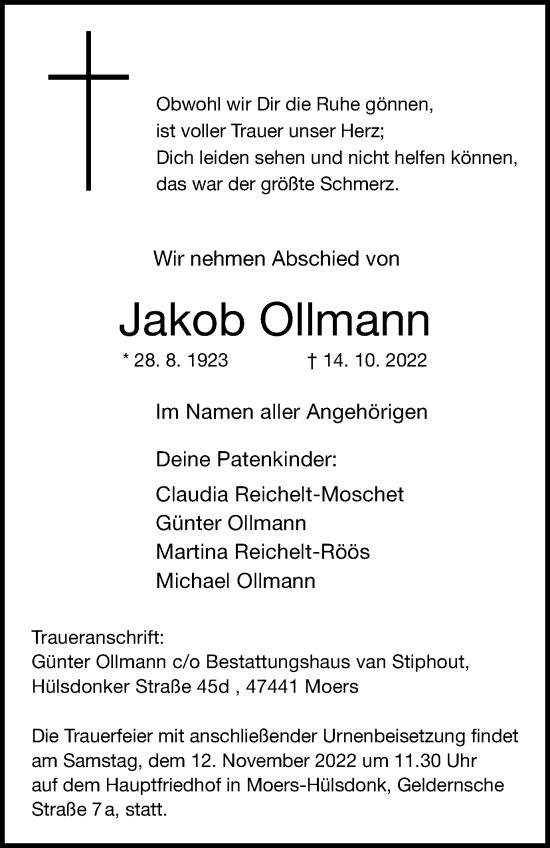 Obwohl wir Dir die Ruhe gönnen,
ist voller Trauer unser Herz;
Dich leiden sehen und nicht helfen können,
das war der größte Schmerz.

Wir nehmen Abschied von

Jakob Ollmann

* 28. 8. 1923 † 14. 10. 2022

Im Namen aller Angehörigen

Deine Patenkinder:
Claudia Reichelt-Moschet
Günter Ollmann
Martina Reichelt-Röös
Michael Ollmann

Traueranschrift:
Günter Ollmann c/o Bestattungshaus van Stiphout,
Hülsdonker Straße 45d , 47441 Moers

Die Trauerfeier mit anschließender Urnenbeisetzung findet am Samstag, dem 12. November 2022 um 11.30 Uhr auf dem Hauptfriedhof in Moers-Hülsdonk, Geldernsche Straße 7 a, statt.